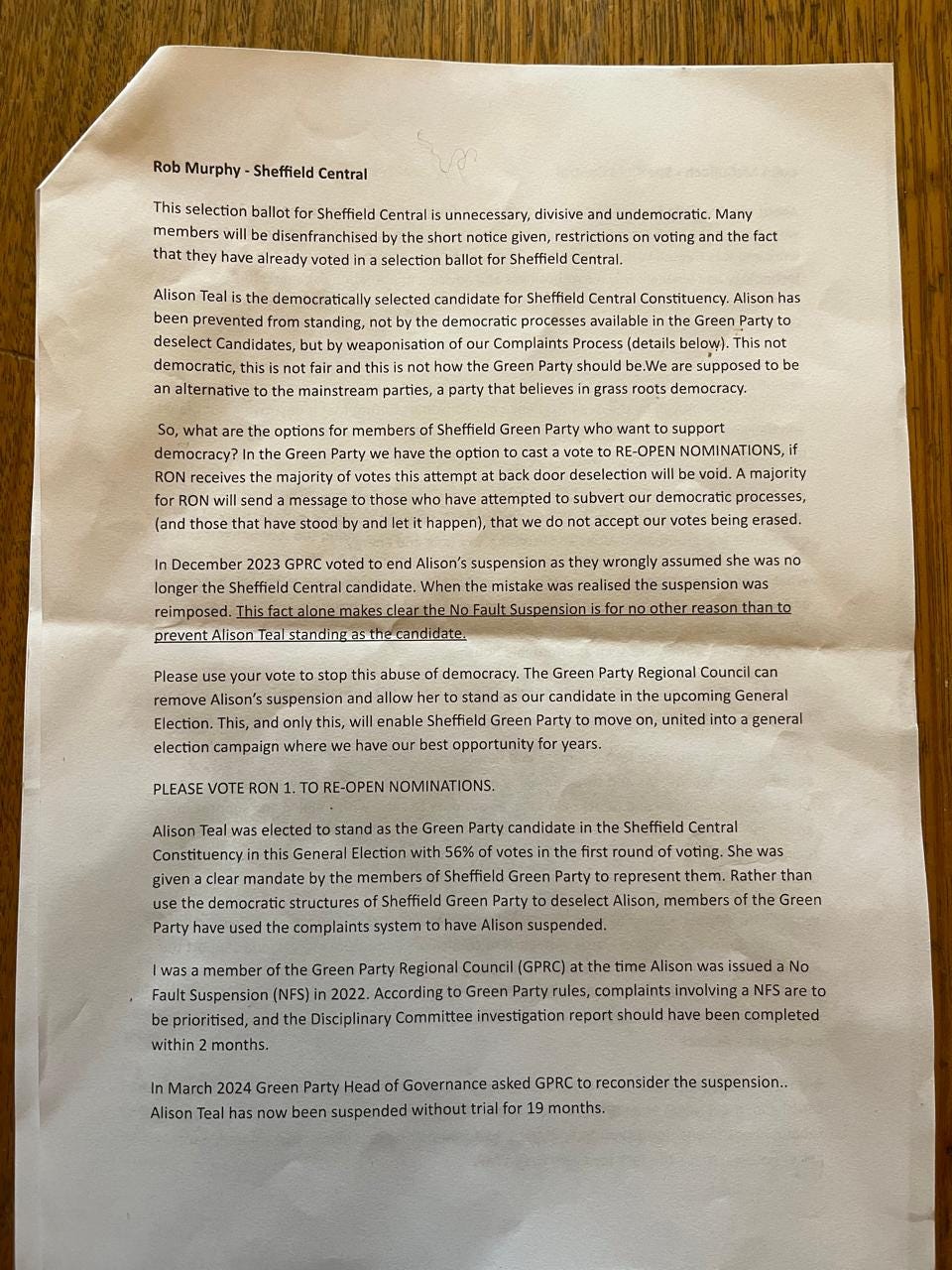 Rob Murphy - Sheffield Central

This selection ballot for Sheffield Central is unnecessary, divisive and undemocratic. Many members will be disenfranchised by the short notice given, restrictions on voting and the fact that they have already voted in a selection ballot for Sheffield Central.

Alison Teal is the democratically selected candidate for Sheffield Central Constituency. Alison has been prevented from standing, not by the democratic processes available in the Green Party to deselect Candidates, but by weaponisation of our Complaints Process (details below). This not democratic, this is not fair and this is not how the Green Party should be.We are supposed to be an alternative to the mainstream parties, a party that believes in grass roots democracy.

So, what are the options for members of Sheffield Green Party who want to support democracy? In the Green Party we have the option to cast a vote to RE-OPEN NOMINATIONS, if RON receives the majority of votes this attempt at back door deselection will be void. A majority for RON will send a message to those who have attempted to subvert our democratic processes, (and those that have stood by and let it happen), that we do not accept our votes being erased.

In December 2023 GPRC voted to end Alison's suspension as they wrongly assumed she was no longer the Sheffield Central candidate. When the mistake was realised the suspension was reimposed. This fact alone makes clear the No Fault Suspension is for no other reason than to prevent Alison Teal standing as the candidate.

Please use your vote to stop this abuse of democracy. The Green Party Regional Council can remove Alison's suspension and allow her to stand as our candidate in the upcoming General Election. This, and only this, will enable Sheffield Green Party to move on, united into a general election campaign where we have our best opportunity for years.

PLEASE VOTE RON 1. TO RE-OPEN NOMINATIONS.

Alison Teal was elected to stand as the Green Party candidate in the Sheffield Central Constituency in this General Election with 56% of votes in the first round of voting. She was given a clear mandate by the members of Sheffield Green Party to represent them. Rather than use the democratic structures of Sheffield Green Party to deselect Alison, members of the Green Party have used the complaints system to have Alison suspended.

I was a member of the Green Party Regional Council (GPRC) at the time Alison was issued a No Fault Suspension (NFS) in 2022. According to Green Party rules, complaints involving a NFS are to be prioritised, and the Disciplinary Committee investigation report should have been completed within 2 months.

In March 2024 Green Party Head of Governance asked GPRC to reconsider the suspension.. Alison Teal has now been suspended without trial for 19 months.